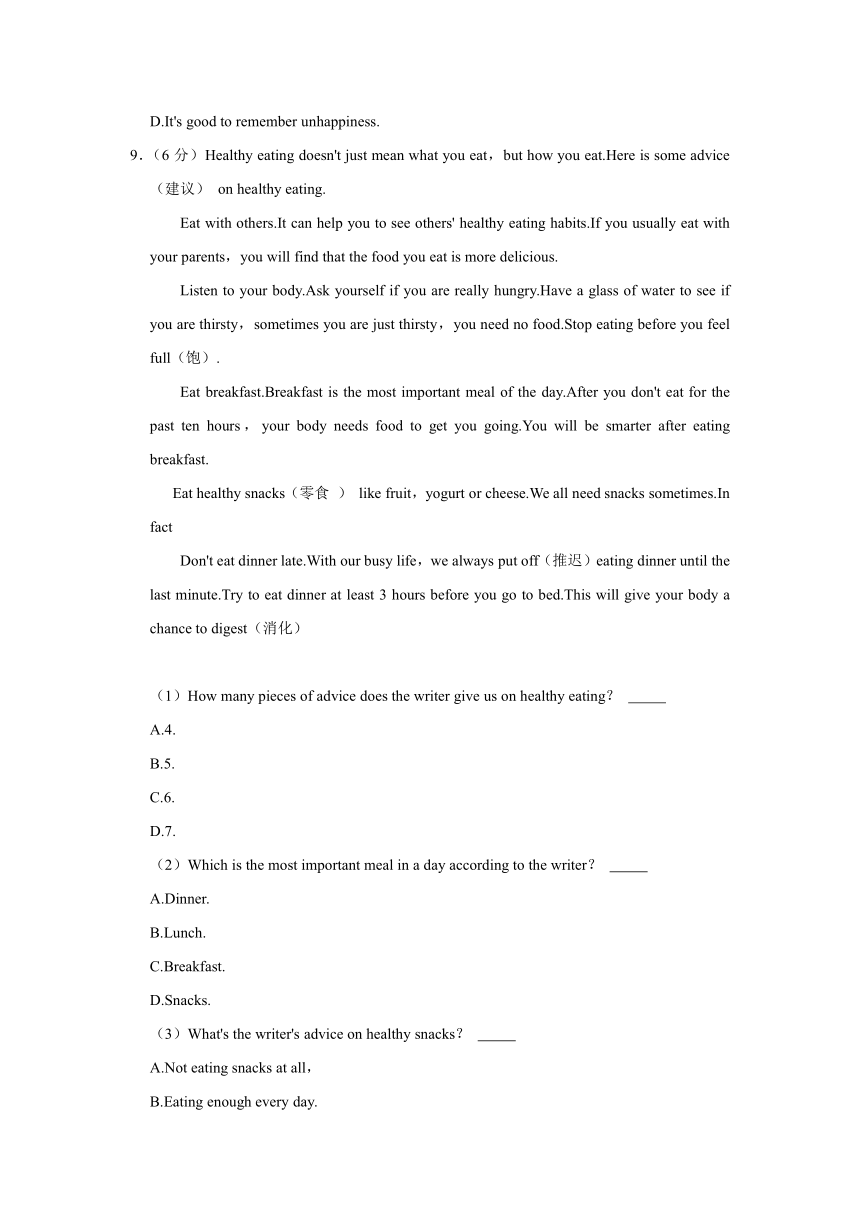 D.It's good to remember unhappiness.

9.（6 分）Healthy eating doesn't just mean what you eat，but how you eat.Here is some advice（建议） on healthy eating.

Eat with others.It can help you to see others' healthy eating habits.If you usually eat with your parents，you will find that the food you eat is more delicious.

Listen to your body.Ask yourself if you are really hungry.Have a glass of water to see if you are thirsty，sometimes you are just thirsty，you need no food.Stop eating before you feel full（饱）.

Eat breakfast.Breakfast is the most important meal of the day.After you don't eat for the past ten hours，your body needs food to get you going.You will be smarter after eating breakfast.

Eat healthy snacks（零食 ） like fruit，yogurt or cheese.We all need snacks sometimes.In fact

Don't eat dinner late.With our busy life，we always put off（推迟）eating dinner until the last minute.Try to eat dinner at least 3 hours before you go to bed.This will give your body a chance to digest（消化）

（1）How many pieces of advice does the writer give us on healthy eating？ _____

A.4.

B.5.

C.6.

D.7.

（2）Which is the most important meal in a day according to the writer？ _____

A.Dinner.

B.Lunch.

C.Breakfast.

D.Snacks.

（3）What's the writer's advice on healthy snacks？ _____

A.Not eating snacks at all，

B.Eating enough every day.